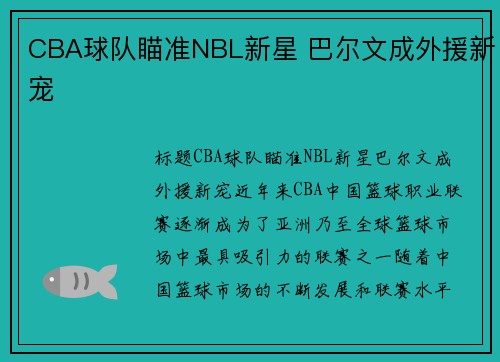 CBA球队瞄准NBL新星 巴尔文成外援新宠

标题CBA球队瞄准NBL新星巴尔文成外援新宠近年来CBA中国篮球职业联赛逐渐成为了亚洲乃至全球篮球市场中最具吸引力的联赛之一随着中国篮球市场的不断发展和联赛水平